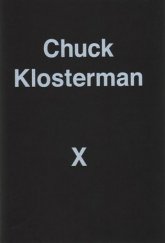 Chuck Klosterman

X